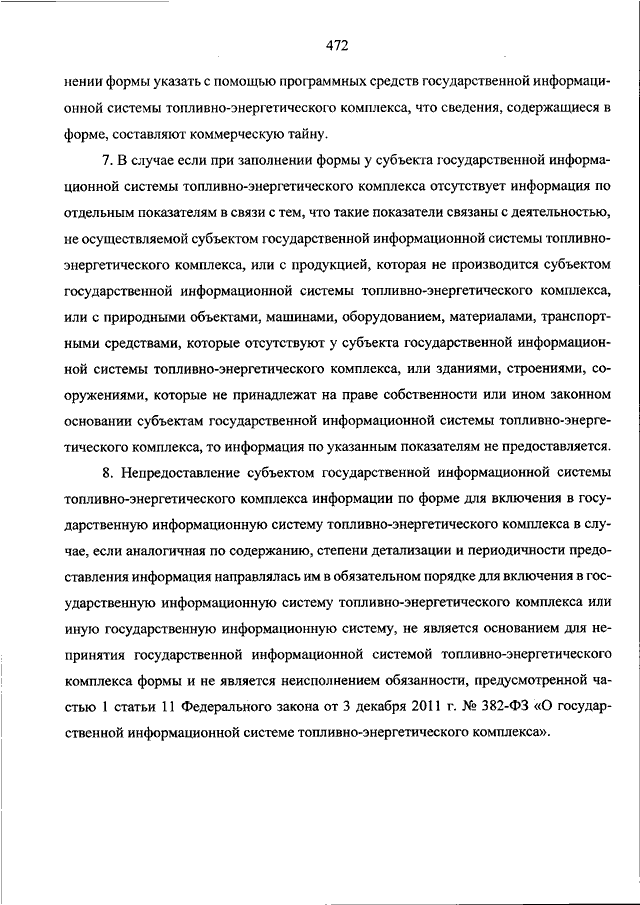 472

нении формы указать с помощью программных средств государственной информационной системы топливно-энергетического комплекса, что сведения, содержащиеся в форме, составляют коммерческую тайну.

7. В случае если при заполнении формы у субъекта государственной информационной системы топливно-энергетического комплекса отсутствует информация по отдельным показателям в связи с тем, что такие показатели связаны с деятельностью, не осуществляемой субъектом государственной информационной системы топливно-энергетического комплекса, или с продукцией, которая не производится субъектом государственной информационной системы топливно-энергетического комплекса, или с природными объектами, машинами, оборудованием, материалами, транспортными средствами, которые отсутствуют у субъекта государственной информационной системы топливно-энергетического комплекса, или зданиями, строениями, сооружениями, которые не принадлежат на праве собственности или ином законном основании субъектам государственной информационной системы топливно-энергетического комплекса, то информация по указанным показателям не предоставляется.

8. Непредоставление субъектом государственной информационной системы топливно-энергетического комплекса информации по форме для включения в государственную информационную систему топливно-энергетического комплекса в случае, если аналогичная по содержанию, степени детализации и периодичности предоставления информация направлялась им в обязательном порядке для включения в государственную информационную систему топливно-энергетического комплекса или иную государственную информационную систему, не является основанием для непринятия государственной информационной системой топливно-энергетического комплекса формы и не является неисполнением обязанности, предусмотренной частью 1 статьи 11 Федерального закона от 3 декабря 2011 г. № 382-ФЗ «О государственной информационной системе топливно-энергетического комплекса».